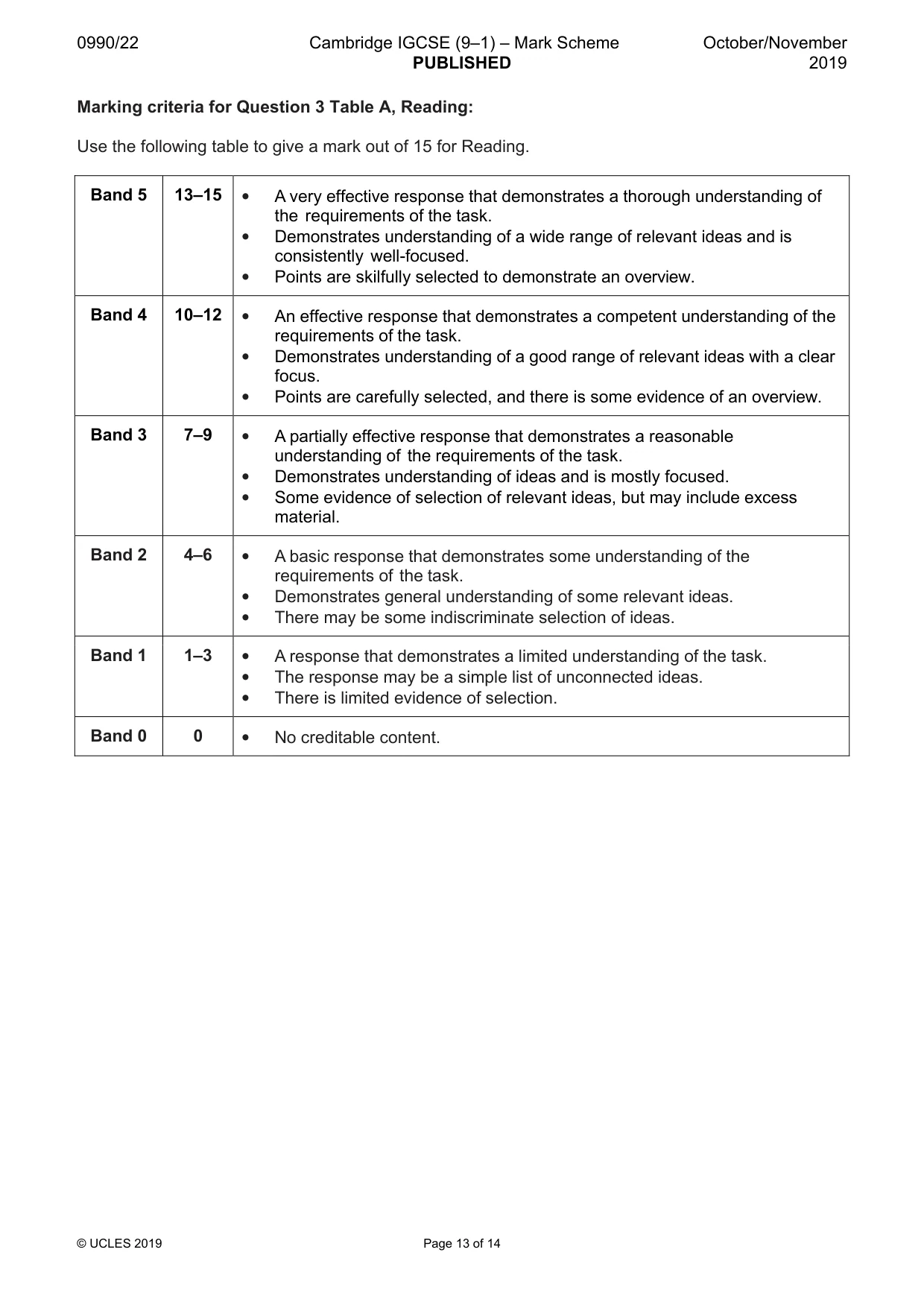 0990/22 Cambridge IGCSE (9–1) – Mark Scheme PUBLISHED October/November 2019

Marking criteria for Question 3 Table A, Reading:

Use the following table to give a mark out of 15 for Reading.

| Band 5 | 13–15 | • A very effective response that demonstrates a thorough understanding of the requirements of the task. • Demonstrates understanding of a wide range of relevant ideas and is consistently well-focused. • Points are skilfully selected to demonstrate an overview. |
|---|---|---|
| Band 4 | 10–12 | • An effective response that demonstrates a competent understanding of the requirements of the task. • Demonstrates understanding of a good range of relevant ideas with a clear focus. • Points are carefully selected, and there is some evidence of an overview. |
| Band 3 | 7–9 | • A partially effective response that demonstrates a reasonable understanding of the requirements of the task. • Demonstrates understanding of ideas and is mostly focused. • Some evidence of selection of relevant ideas, but may include excess material. |
| Band 2 | 4–6 | • A basic response that demonstrates some understanding of the requirements of the task. • Demonstrates general understanding of some relevant ideas. • There may be some indiscriminate selection of ideas. |
| Band 1 | 1–3 | • A response that demonstrates a limited understanding of the task. • The response may be a simple list of unconnected ideas. • There is limited evidence of selection. |
| Band 0 | 0 | • No creditable content. |

© UCLES 2019 Page 13 of 14